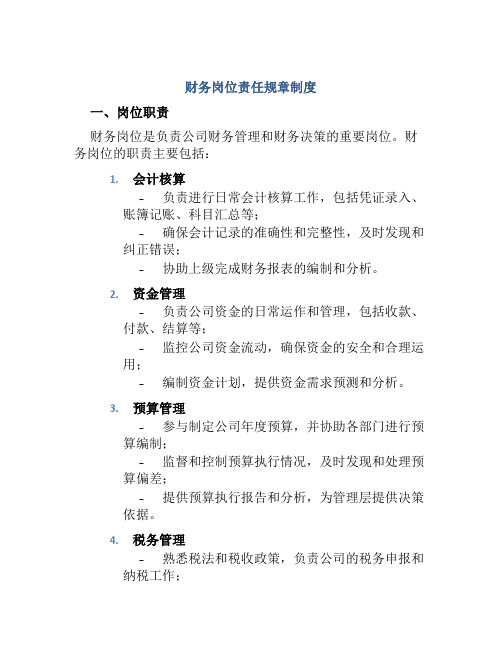 财务岗位责任规章制度

一、岗位职责

财务岗位是负责公司财务管理和财务决策的重要岗位。财务岗位的职责主要包括：

1. 会计核算

- 负责进行日常会计核算工作，包括凭证录入、账簿记账、科目汇总等；

- 确保会计记录的准确性和完整性，及时发现和纠正错误；

- 协助上级完成财务报表的编制和分析。

2. 资金管理

- 负责公司资金的日常运作和管理，包括收款、付款、结算等；

- 监控公司资金流动，确保资金的安全和合理运用；

- 编制资金计划，提供资金需求预测和分析。

3. 预算管理

- 参与制定公司年度预算，并协助各部门进行预算编制；

- 监督和控制预算执行情况，及时发现和处理预算偏差；

- 提供预算执行报告和分析，为管理层提供决策依据。

4. 税务管理

- 熟悉税法和税收政策，负责公司的税务申报和纳税工作；